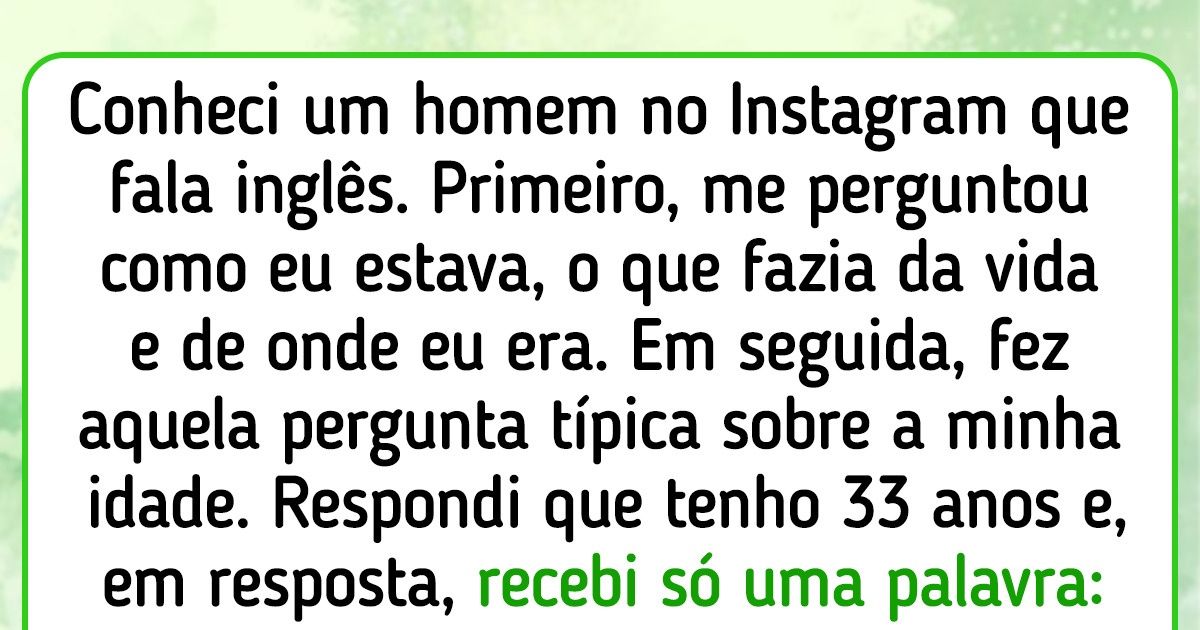 Conheci um homem no Instagram que fala inglês. Primeiro, me perguntou como eu estava, o que fazia da vida e de onde eu era. Em seguida, fez aquela pergunta típica sobre a minha idade. Respondi que tenho 33 anos e, em resposta, recebi só uma palavra: